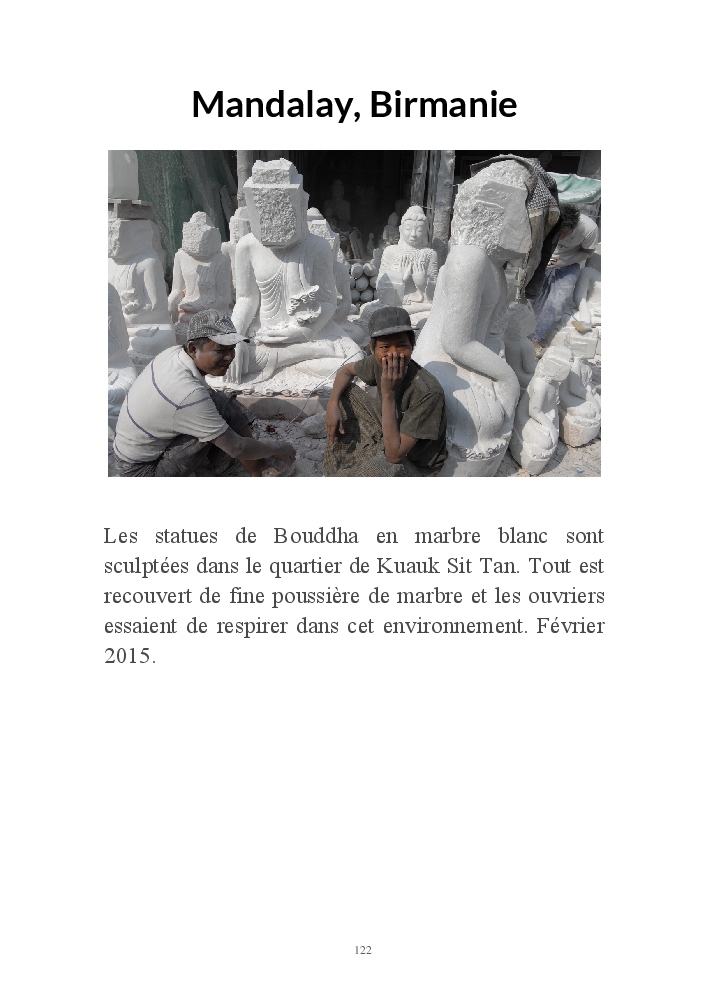 Mandalay, Birmanie

Les statues de Bouddha en marbre blanc sont sculptées dans le quartier de Kuauk Sit Tan. Tout est recouvert de fine poussière de marbre et les ouvriers essaient de respirer dans cet environnement. Février 2015.

122